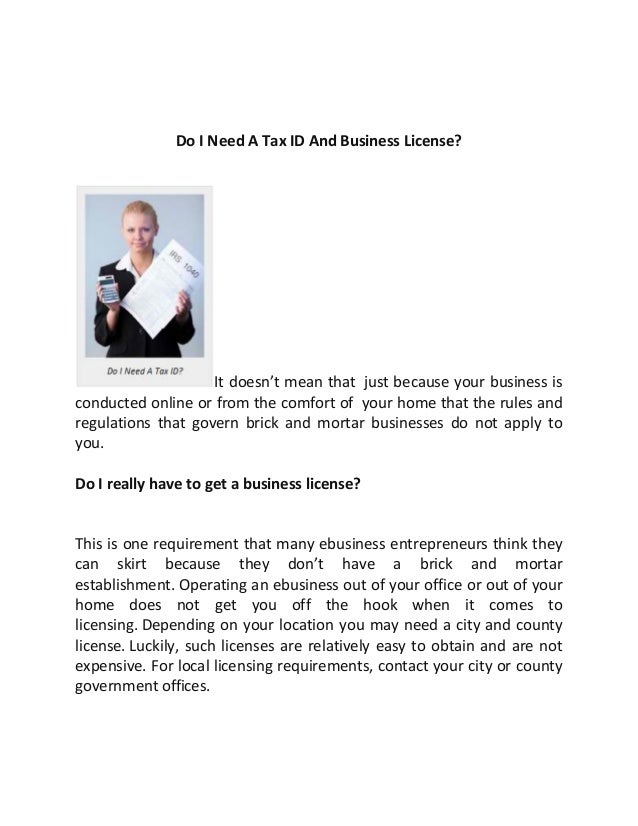 Do I Need A Tax ID And Business License?

IRS 1040

Do I Need A Tax ID?

It doesn't mean that just because your business is conducted online or from the comfort of your home that the rules and regulations that govern brick and mortar businesses do not apply to you.

Do I really have to get a business license?

This is one requirement that many ebusiness entrepreneurs think they can skirt because they don't have a brick and mortar establishment. Operating an ebusiness out of your office or out of your home does not get you off the hook when it comes to licensing. Depending on your location you may need a city and county license. Luckily, such licenses are relatively easy to obtain and are not expensive. For local licensing requirements, contact your city or county government offices.